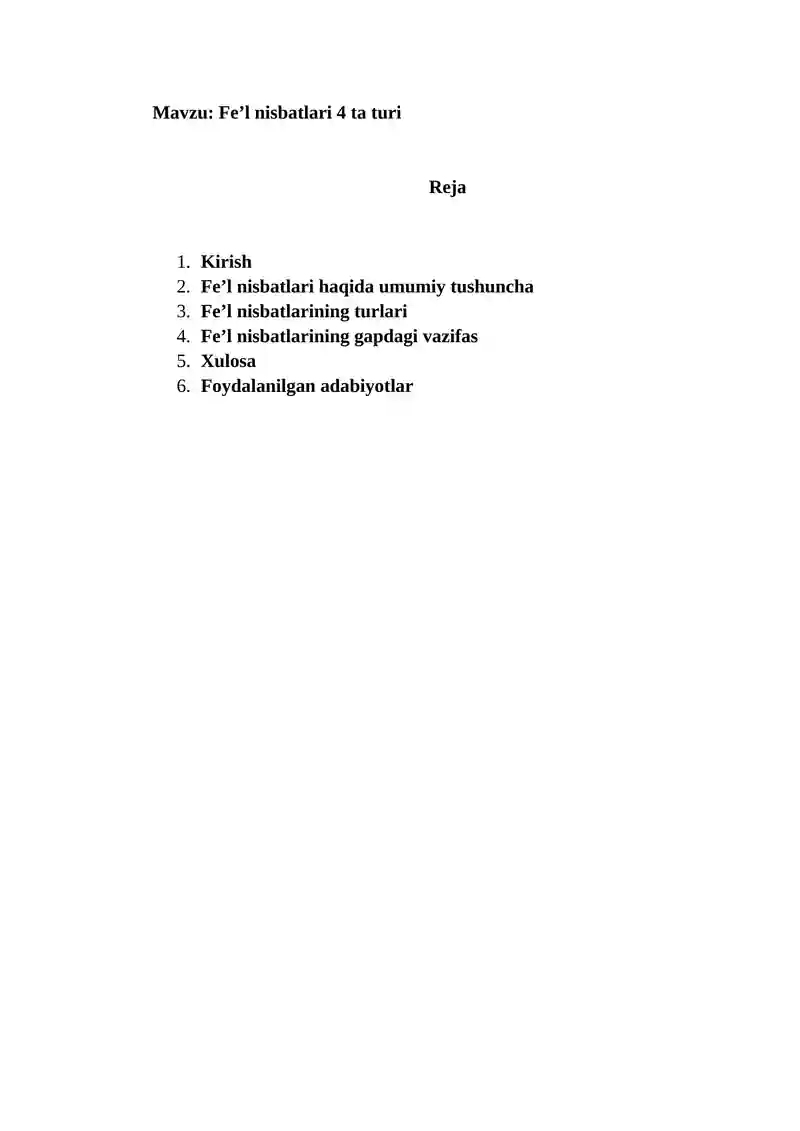 Mavzu: Fe’l nisbatlari 4 ta turi

Reja

1. Kirish
2. Fe’l nisbatlari haqida umumiy tushuncha
3. Fe’l nisbatlarining turlari
4. Fe’l nisbatlarining gapdagi vazifas
5. Xulosa
6. Foydalanilgan adabiyotlar